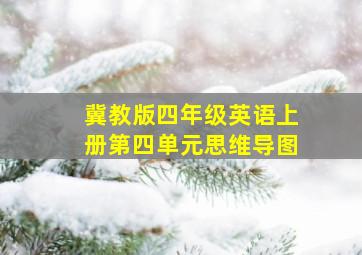 冀教版四年级英语上册第四单元思维导图